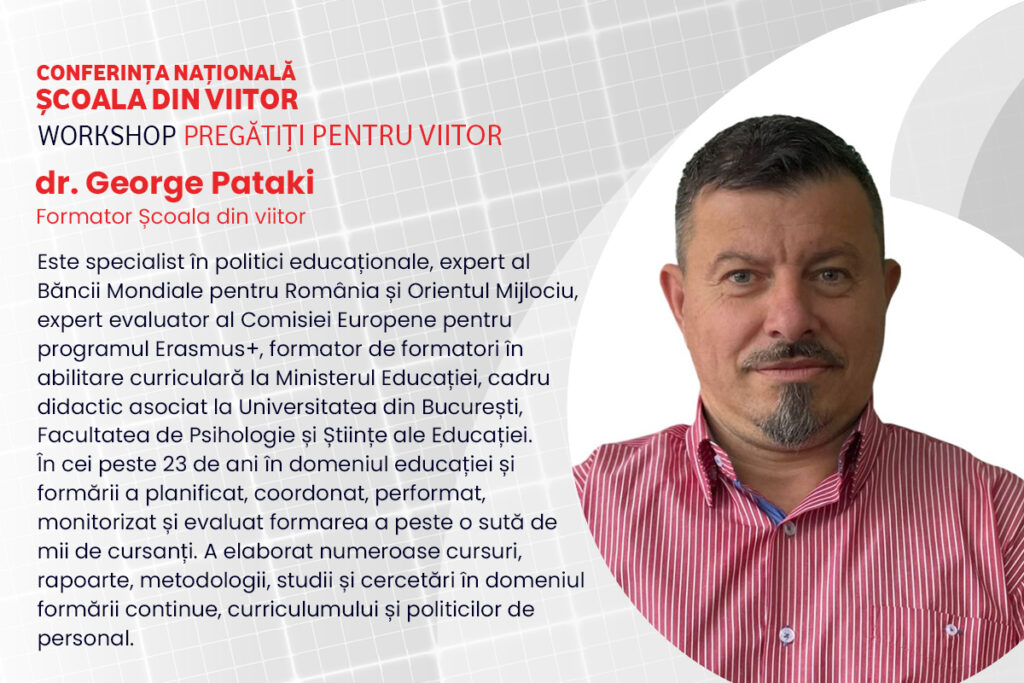 CONFERINȚA NAȚIONALĂ
ȘCOALA DIN VIITOR
WORKSHOP PREGĂTIȚI PENTRU VIITOR

dr. George Pataki
Formator Școala din viitor

Este specialist în politici educaționale, expert al Băncii Mondiale pentru România și Orientul Mijlociu, expert evaluator al Comisiei Europene pentru programul Erasmus+, formator de formatori în abilitare curriculară la Ministerul Educației, cadru didactic asociat la Universitatea din București, Facultatea de Psihologie și Științe ale Educației. În cei peste 23 de ani în domeniul educației și formării a planificat, coordonat, performat, monitorizat și evaluat formarea a peste o sută de mii de cursanți. A elaborat numeroase cursuri, rapoarte, metodologii, studii și cercetări în domeniul formării continue, curriculumului și politicilor de personal.